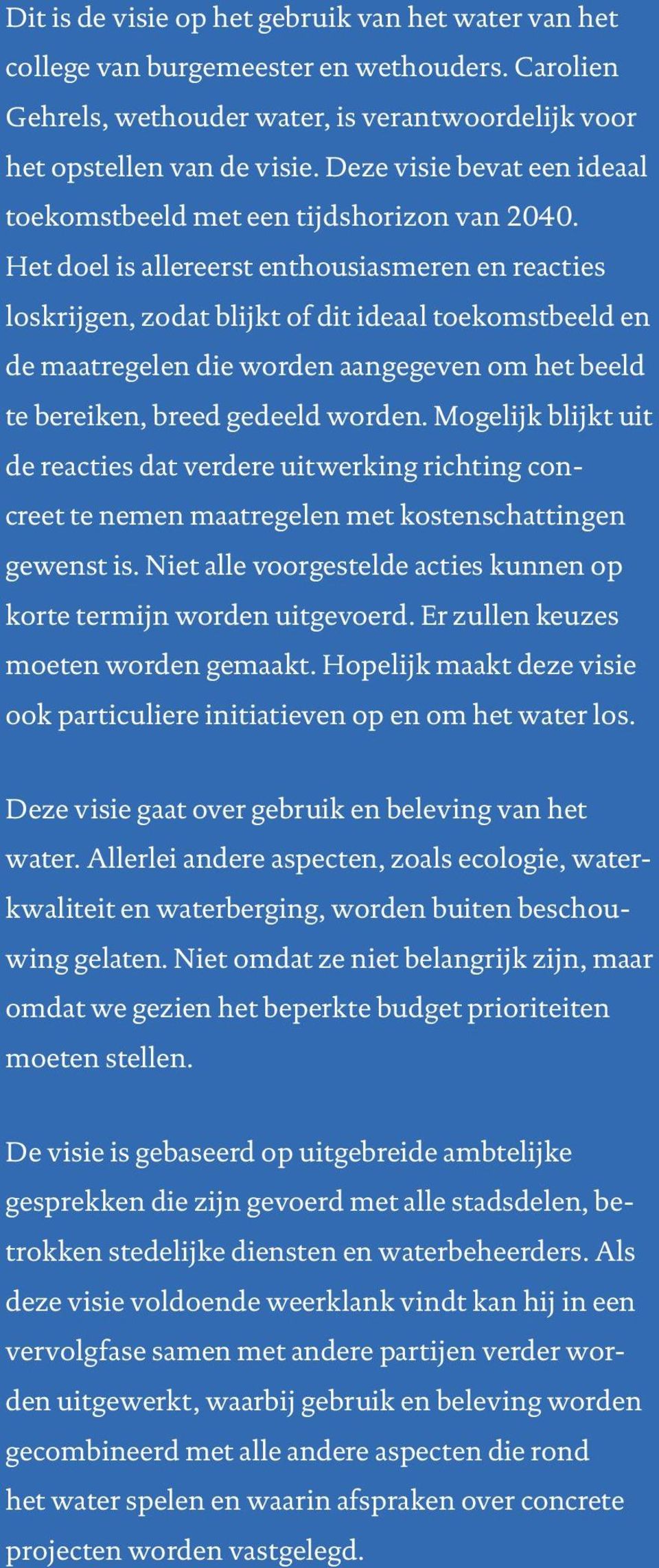 Dit is de visie op het gebruik van het water van het college van burgemeester en wethouders. Carolien Gehrels, wethouder water, is verantwoordelijk voor het opstellen van de visie. Deze visie bevat een ideaal toekomstbeeld met een tijdshorizon van 2040. Het doel is allereerst enthousiasmeren en reacties loskrijgen, zodat blijkt of dit ideaal toekomstbeeld en de maatregelen die worden aangegeven om het beeld te bereiken, breed gedeeld worden. Mogelijk blijkt uit de reacties dat verdere uitwerking richting concreet te nemen maatregelen met kostenschattingen gewenst is. Niet alle voorgestelde acties kunnen op korte termijn worden uitgevoerd. Er zullen keuzes moeten worden gemaakt. Hopelijk maakt deze visie ook particuliere initiatieven op en om het water los.

Deze visie gaat over gebruik en beleving van het water. Allerlei andere aspecten, zoals ecologie, waterkwaliteit en waterberging, worden buiten beschouwing gelaten. Niet omdat ze niet belangrijk zijn, maar omdat we gezien het beperkte budget prioriteiten moeten stellen.

De visie is gebaseerd op uitgebreide ambtelijke gesprekken die zijn gevoerd met alle stadsdelen, betrokken stedelijke diensten en waterbeheerders. Als deze visie voldoende weerklank vindt kan hij in een vervolgfase samen met andere partijen verder worden uitgewerkt, waarbij gebruik en beleving worden gecombineerd met alle andere aspecten die rond het water spelen en waarin afspraken over concrete projecten worden vastgelegd.